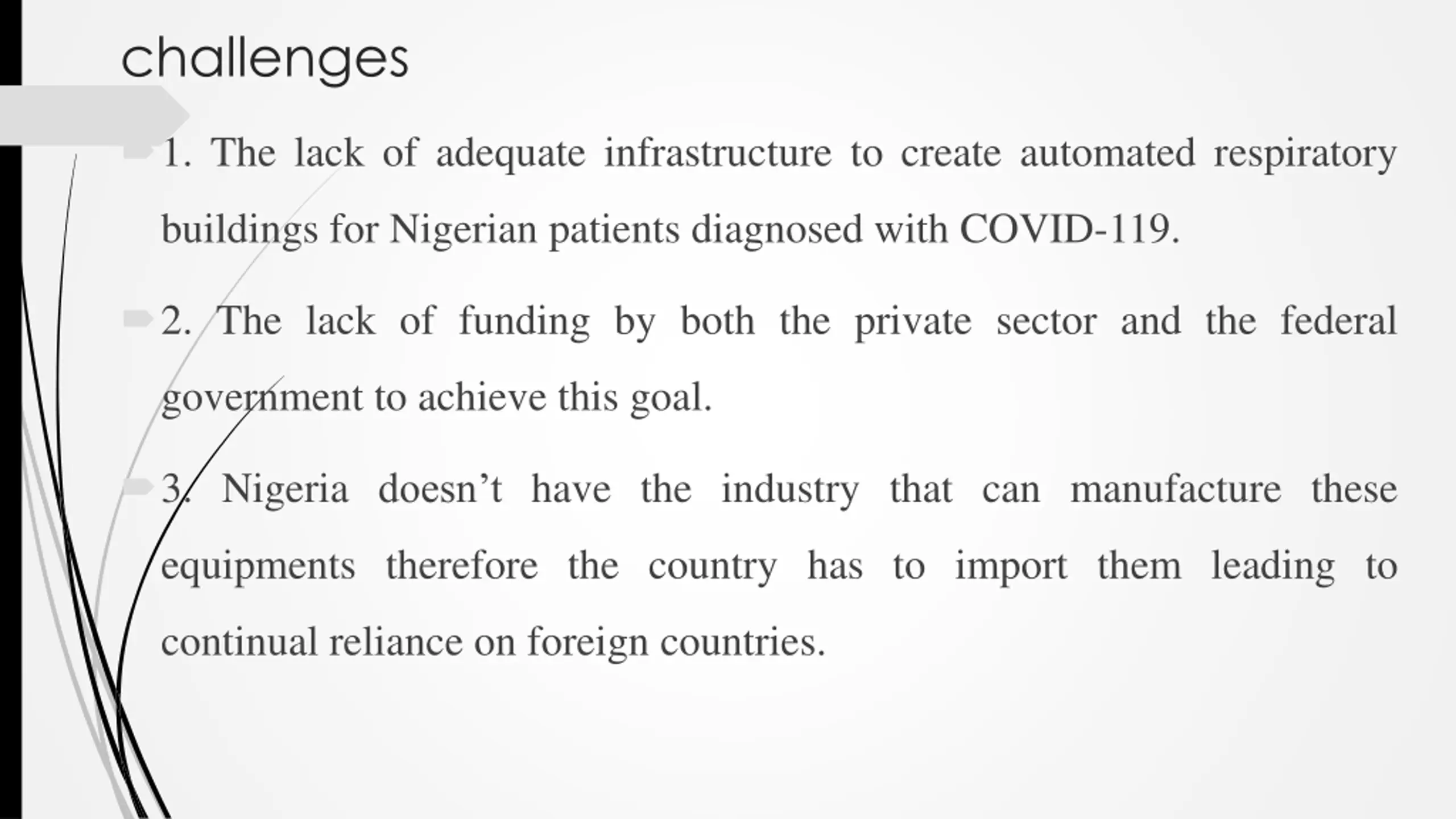 challenges

1. The lack of adequate infrastructure to create automated respiratory buildings for Nigerian patients diagnosed with COVID-119.

2. The lack of funding by both the private sector and the federal government to achieve this goal.

3. Nigeria doesn’t have the industry that can manufacture these equipments therefore the country has to import them leading to continual reliance on foreign countries.